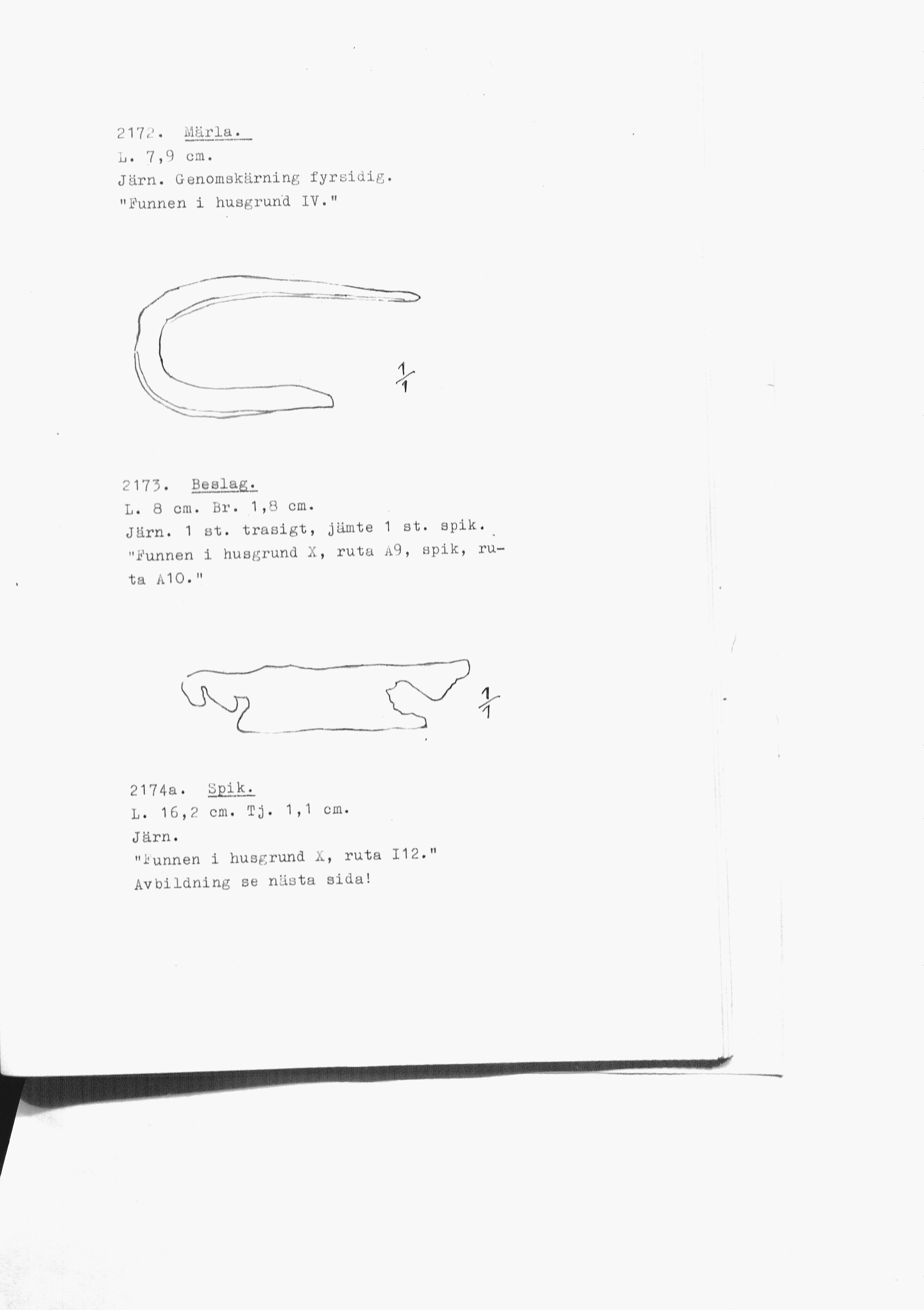 2172. Märla.
L. 7,9 cm.
Järn. Genomskärning fyrsidig.
"Funnen i husgrund IV."

$\frac{1}{1}$

2173. Beslag.
L. 8 cm. Br. 1,8 cm.
Järn. 1 st. trasigt, jämte 1 st. spik.
"Funnen i husgrund X, ruta A9, spik, ruta A10."

$\frac{1}{1}$

2174a. Spik.
L. 16,2 cm. Tj. 1,1 cm.
Järn.
"Funnen i husgrund X, ruta I12."
Avbildning se nästa sida!